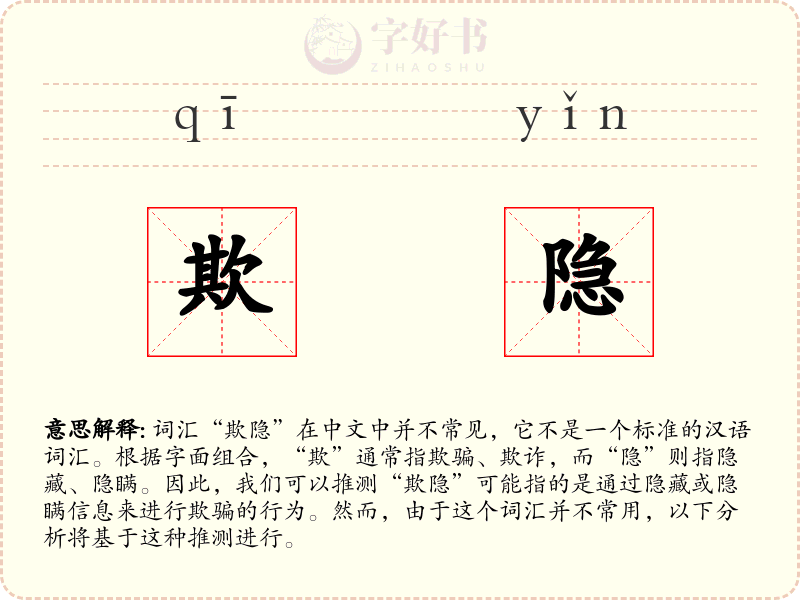 qī yǐn

欺 隐

意思解释:词汇“欺隐”在中文中并不常见，它不是一个标准的汉语词汇。根据字面组合，“欺”通常指欺骗、欺诈，而“隐”则指隐藏、隐瞒。因此，我们可以推测“欺隐”可能指的是通过隐藏或隐瞒信息来进行欺骗的行为。然而，由于这个词汇并不常用，以下分析将基于这种推测进行。

字好书
ZIHAOSHU